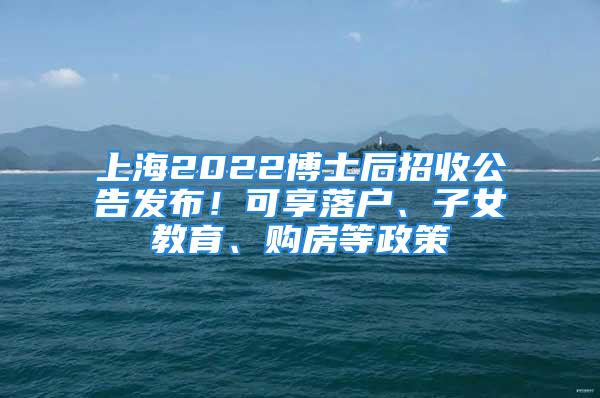 上海2022博士后招收公告发布！可享落户、子女教育、购房等政策